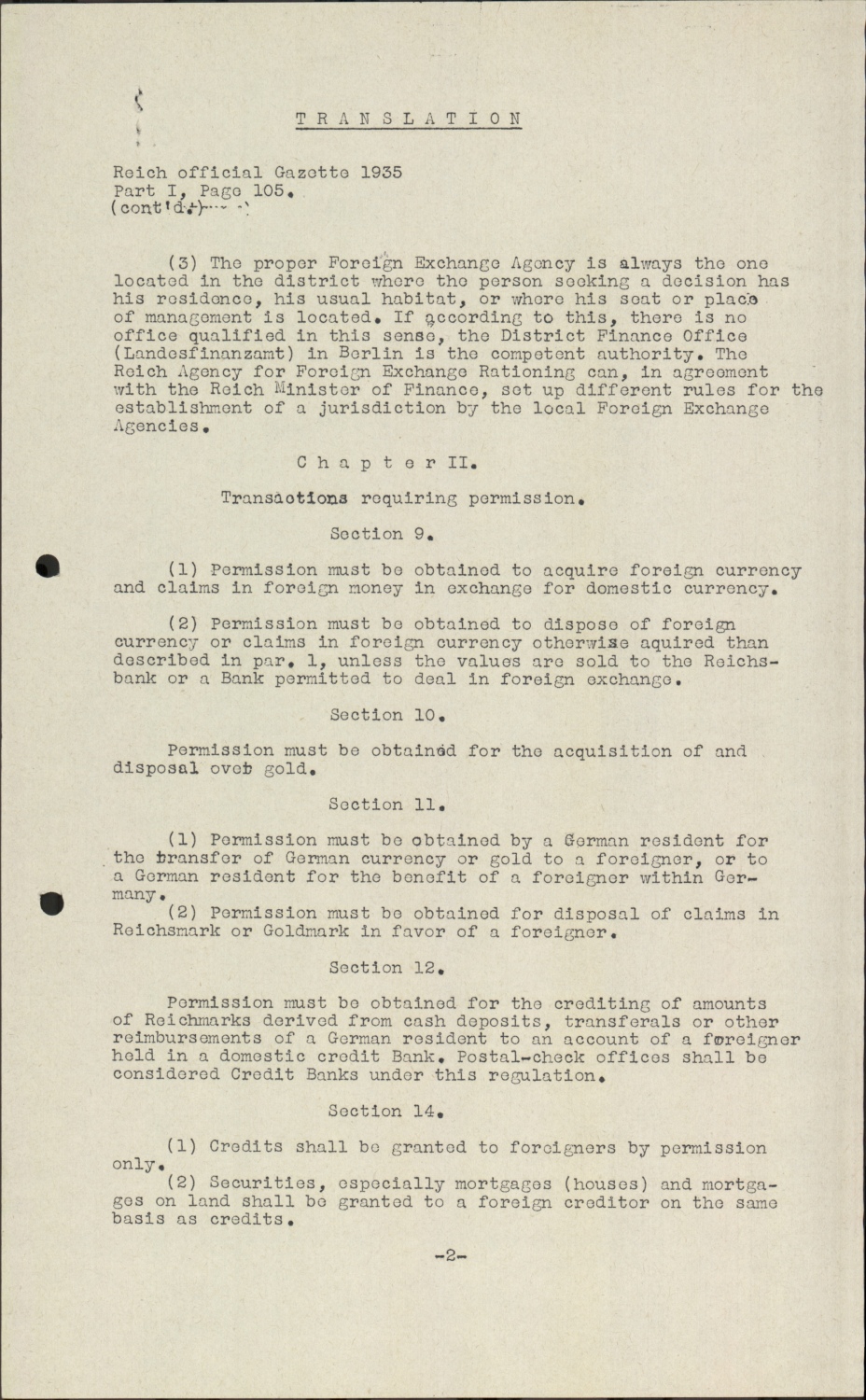 TRANSLATION

Reich official Gazette 1935
Part I, Page 105.
(cont'd.)

(3) The proper Foreign Exchange Agency is always the one located in the district where the person seeking a decision has his residence, his usual habitat, or where his seat or place of management is located. If according to this, there is no office qualified in this sense, the District Finance Office (Landesfinanzamt) in Berlin is the competent authority. The Reich Agency for Foreign Exchange Rationing can, in agreement with the Reich Minister of Finance, set up different rules for the establishment of a jurisdiction by the local Foreign Exchange Agencies.

Chapter II.

Transactions requiring permission.

Section 9.

(1) Permission must be obtained to acquire foreign currency and claims in foreign money in exchange for domestic currency.

(2) Permission must be obtained to dispose of foreign currency or claims in foreign currency otherwise aquired than described in par. 1, unless the values are sold to the Reichsbank or a Bank permitted to deal in foreign exchange.

Section 10.

Permission must be obtained for the acquisition of and disposal over gold.

Section 11.

(1) Permission must be obtained by a German resident for the transfer of German currency or gold to a foreigner, or to a German resident for the benefit of a foreigner within Germany.
(2) Permission must be obtained for disposal of claims in Reichsmark or Goldmark in favor of a foreigner.

Section 12.

Permission must be obtained for the crediting of amounts of Reichmarks derived from cash deposits, transferals or other reimbursements of a German resident to an account of a foreigner held in a domestic credit Bank. Postal-check offices shall be considered Credit Banks under this regulation.

Section 14.

(1) Credits shall be granted to foreigners by permission only.
(2) Securities, especially mortgages (houses) and mortgages on land shall be granted to a foreign creditor on the same basis as credits.

-2-